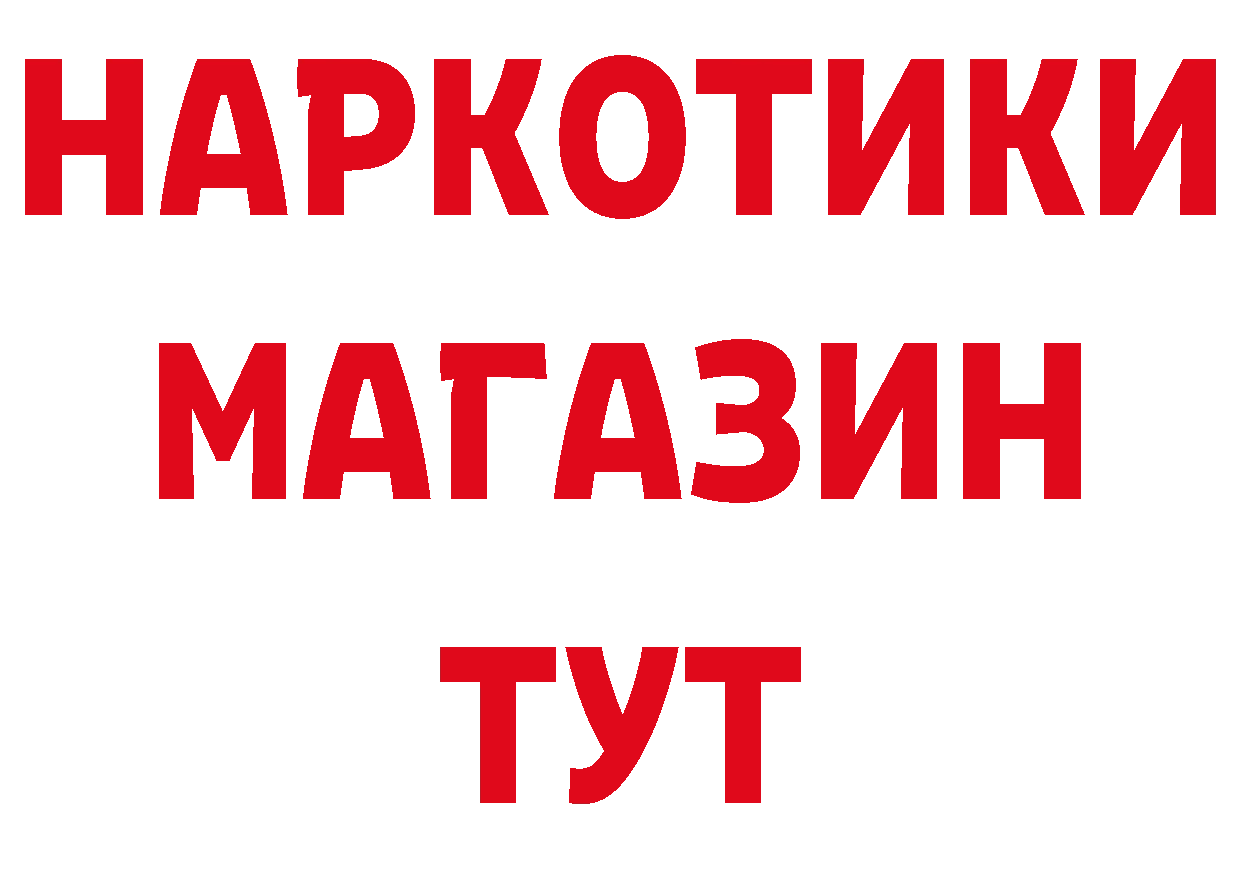 НАРКОТИКИ
МАГАЗИН
ТУТ